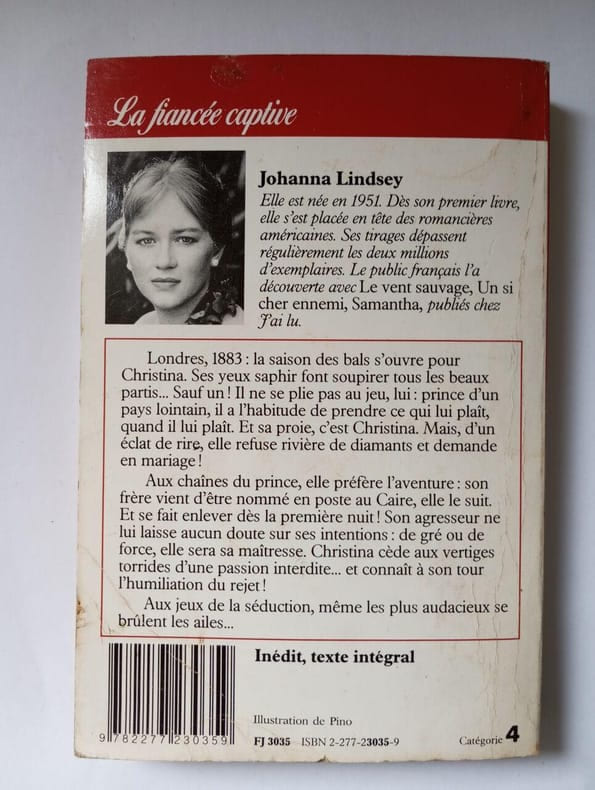 La fiancée captive

Johanna Lindsey

Elle est née en 1951. Dès son premier livre, elle s'est placée en tête des romancières américaines. Ses tirages dépassent régulièrement les deux millions d'exemplaires. Le public français l'a découverte avec Le vent sauvage, Un si cher ennemi, Samantha, publiés chez J'ai lu.

Londres, 1883 : la saison des bals s'ouvre pour Christina. Ses yeux saphir font soupirer tous les beaux partis... Sauf un ! Il ne se plie pas au jeu, lui : prince d'un pays lointain, il a l'habitude de prendre ce qui lui plaît, quand il lui plaît. Et sa proie, c'est Christina. Mais, d'un éclat de rire, elle refuse rivière de diamants et demande en mariage !

Aux chaînes du prince, elle préfère l'aventure : son frère vient d'être nommé en poste au Caire, elle le suit. Et se fait enlever dès la première nuit ! Son agresseur ne lui laisse aucun doute sur ses intentions : de gré ou de force, elle sera sa maîtresse. Christina cède aux vertiges torrides d'une passion interdite... et connaît à son tour l'humiliation du rejet !

Aux jeux de la séduction, même les plus audacieux se brûlent les ailes...

Inédit, texte intégral

9 782277 230359

Illustration de Pino

FJ 3035 ISBN 2-277-23035-9

Catégorie 4